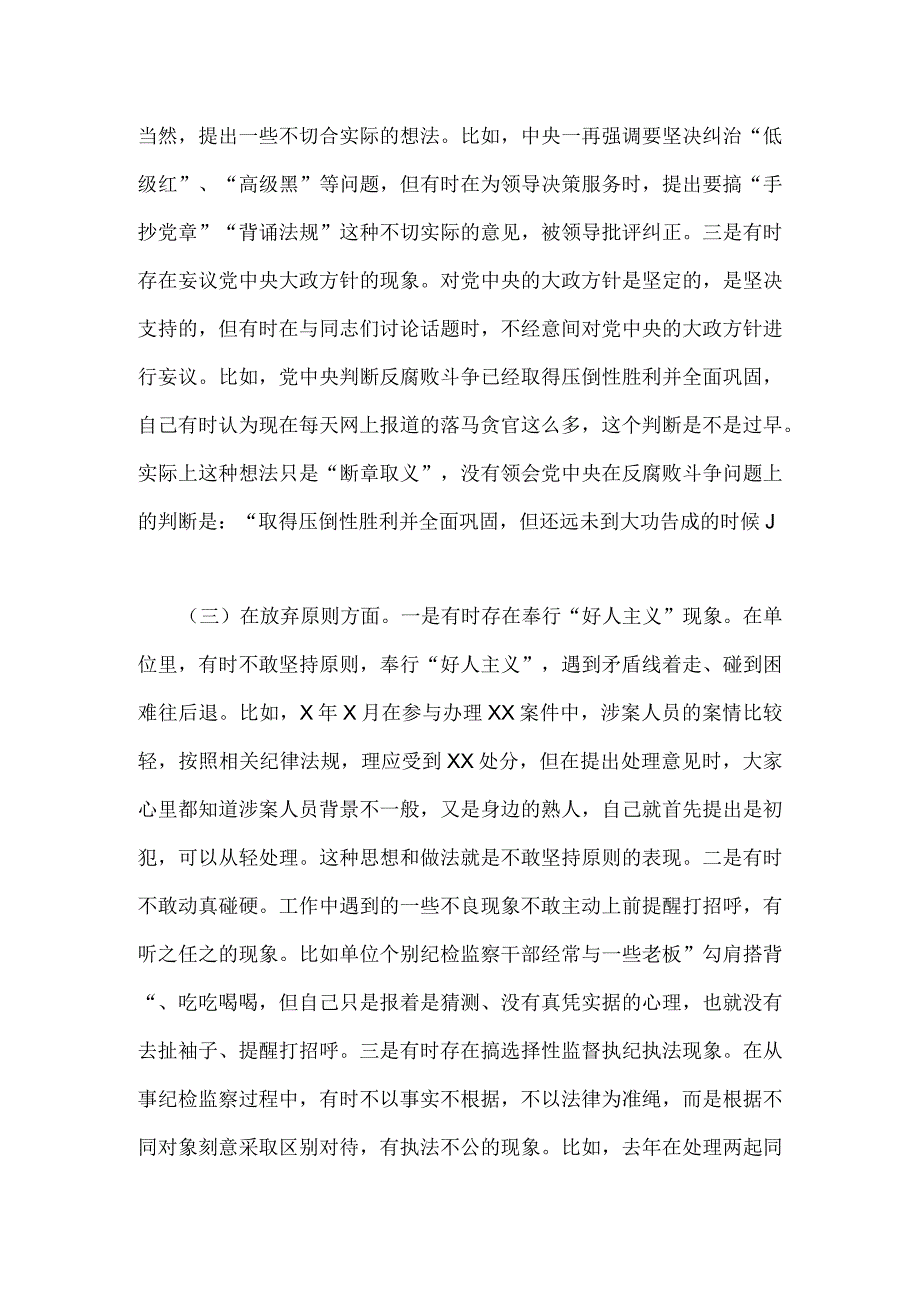 当然，提出一些不切合实际的想法。比如，中央一再强调要坚决纠治“低级红”、“高级黑”等问题，但有时在为领导决策服务时，提出要搞“手抄党章”“背诵法规”这种不切实际的意见，被领导批评纠正。三是有时存在妄议党中央大政方针的现象。对党中央的大政方针是坚定的，是坚决支持的，但有时在与同志们讨论话题时，不经意间对党中央的大政方针进行妄议。比如，党中央判断反腐败斗争已经取得压倒性胜利并全面巩固，自己有时认为现在每天网上报道的落马贪官这么多，这个判断是不是过早。实际上这种想法只是“断章取义”，没有领会党中央在反腐败斗争问题上的判断是：“取得压倒性胜利并全面巩固，但还远未到大功告成的时候J

（三）在放弃原则方面。一是有时存在奉行“好人主义”现象。在单位里，有时不敢坚持原则，奉行“好人主义”，遇到矛盾线着走、碰到困难往后退。比如，X年X月在参与办理XX案件中，涉案人员的案情比较轻，按照相关纪律法规，理应受到XX处分，但在提出处理意见时，大家心里都知道涉案人员背景不一般，又是身边的熟人，自己就首先提出是初犯，可以从轻处理。这种思想和做法就是不敢坚持原则的表现。二是有时不敢动真碰硬。工作中遇到的一些不良现象不敢主动上前提醒打招呼，有听之任之的现象。比如单位个别纪检监察干部经常与一些老板”勾肩搭背“、吃吃喝喝，但自己只是报着是猜测、没有真凭实据的心理，也就没有去扯袖子、提醒打招呼。三是有时存在搞选择性监督执纪执法现象。在从事纪检监察过程中，有时不以事实不根据，不以法律为准绳，而是根据不同对象刻意采取区别对待，有执法不公的现象。比如，去年在处理两起同